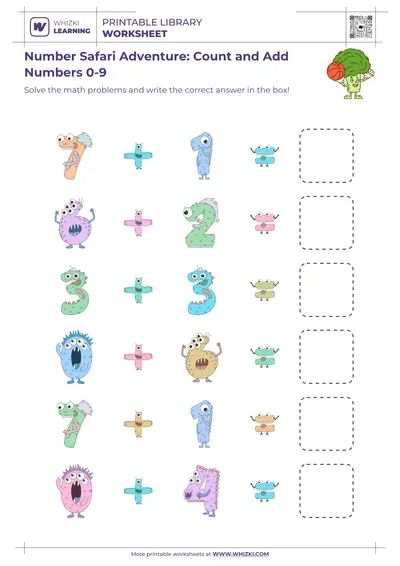 WHIZKI LEARNING

PRINTABLE LIBRARY
WORKSHEET

Number Safari Adventure: Count and Add Numbers 0-9

Solve the math problems and write the correct answer in the box!

$7 + 1 =$

$6 + 2 =$

$3 + 3 =$

$0 + 6 =$

$7 + 1 =$

$0 + 4 =$

More printable worksheets at WWW.WHIZKI.COM